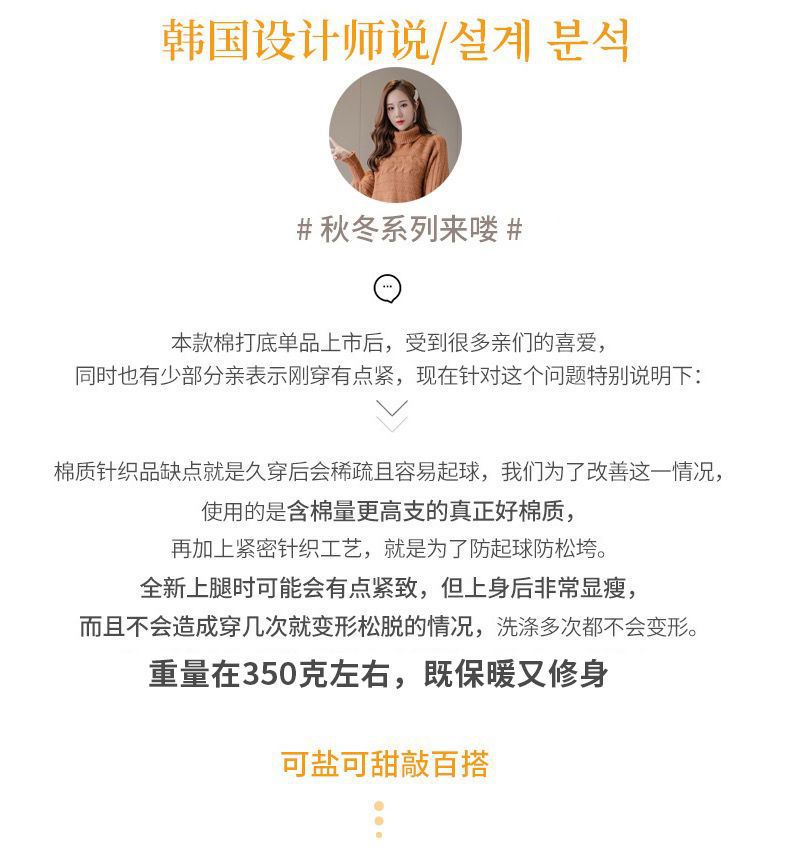 韩国设计师说/설계 분석

# 秋冬系列来喽 #

本款棉打底单品上市后，受到很多亲们的喜爱，
同时也有少部分亲表示刚穿有点紧，现在针对这个问题特别说明下：

棉质针织品缺点就是久穿后会稀疏且容易起球，我们为了改善这一情况，
使用的是含棉量更高支的真正好棉质，
再加上紧密针织工艺，就是为了防起球防松垮。
全新上腿时可能会有点紧致，但上身后非常显瘦，
而且不会造成穿几次就变形松脱的情况，洗涤多次都不会变形。
重量在350克左右，既保暖又修身

可盐可甜敲百搭